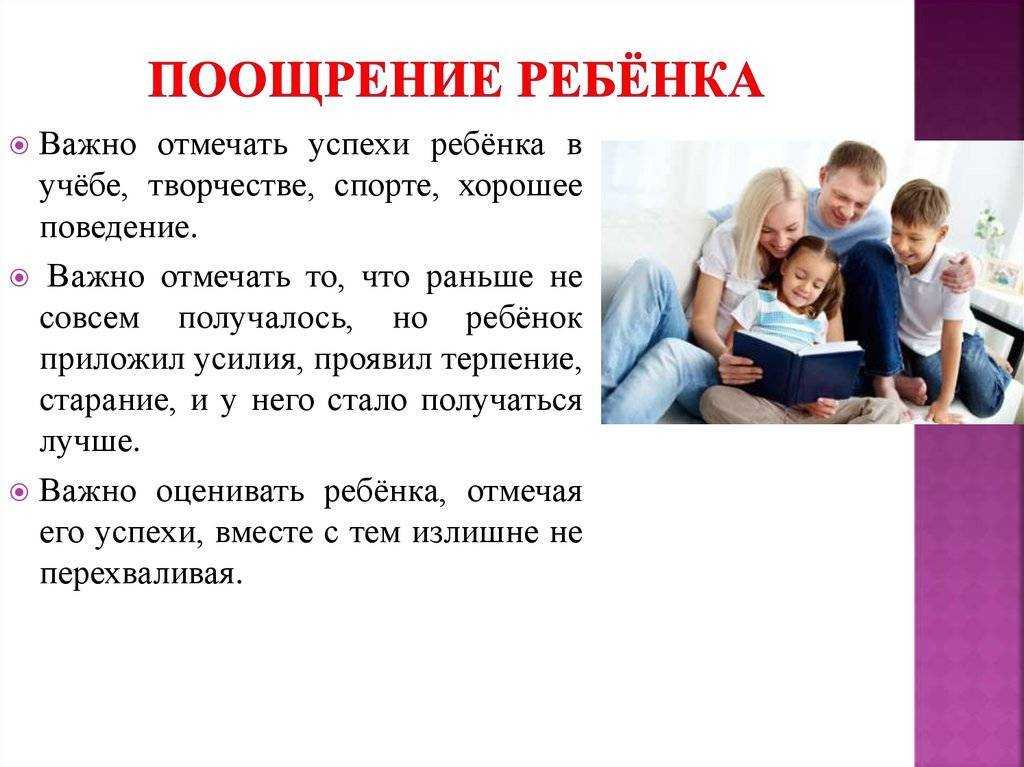 ПООЩРЕНИЕ РЕБЁНКА

Важно отмечать успехи ребёнка в учёбе, творчестве, спорте, хорошее поведение.

Важно отмечать то, что раньше не совсем получалось, но ребёнок приложил усилия, проявил терпение, старание, и у него стало получаться лучше.

Важно оценивать ребёнка, отмечая его успехи, вместе с тем излишне не перехваливая.